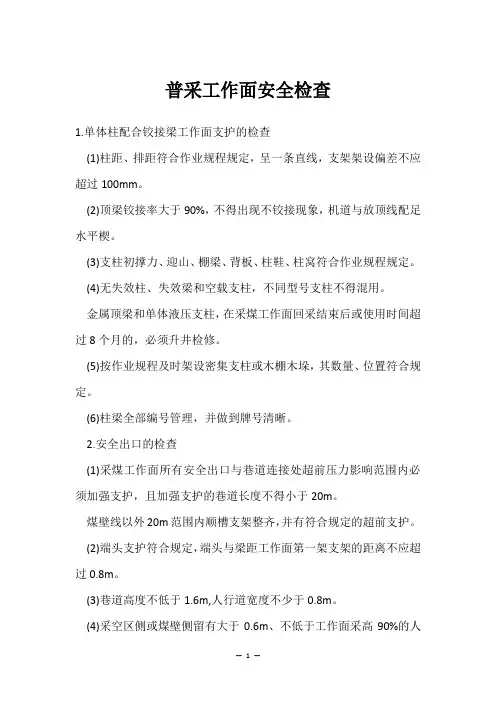 普采工作面安全检查

1.单体柱配合铰接梁工作面支护的检查

(1)柱距、排距符合作业规程规定，呈一条直线，支架架设偏差不应超过 100mm。

(2)顶梁铰接率大于 90%，不得出现不铰接现象，机道与放顶线配足水平楔。

(3)支柱初撑力、迎山、棚梁、背板、柱鞋、柱窝符合作业规程规定。

(4)无失效柱、失效梁和空载支柱，不同型号支柱不得混用。

金属顶梁和单体液压支柱，在采煤工作面回采结束后或使用时间超过 8 个月的，必须升井检修。

(5)按作业规程及时架设密集支柱或木棚木垛，其数量、位置符合规定。

(6)柱梁全部编号管理，并做到牌号清晰。

2.安全出口的检查

(1)采煤工作面所有安全出口与巷道连接处超前压力影响范围内必须加强支护，且加强支护的巷道长度不得小于 20m。

煤壁线以外 20m 范围内顺槽支架整齐，并有符合规定的超前支护。

(2)端头支护符合规定，端头与梁距工作面第一架支架的距离不应超过 0.8m。

(3)巷道高度不低于 1.6m,人行道宽度不少于 0.8m。

(4)采空区侧或煤壁侧留有大于 0.6m、不低于工作面采高 90%的人

— 1 —